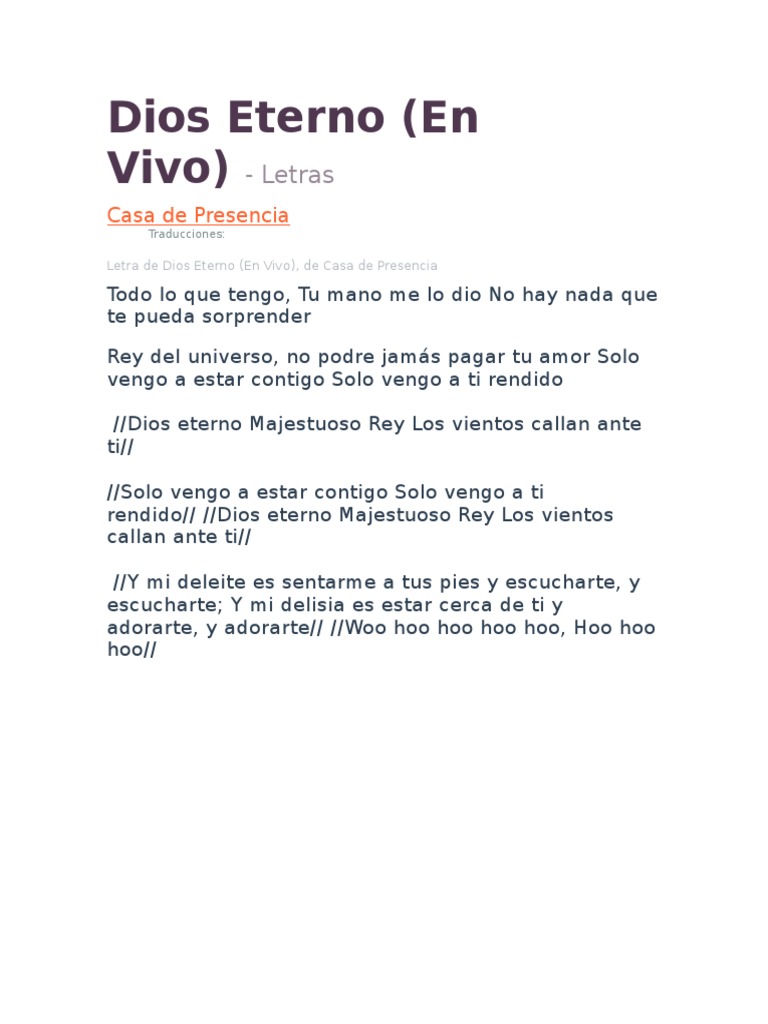 Dios Eterno (En Vivo) - Letras

Casa de Presencia

Traducciones:

Letra de Dios Eterno (En Vivo), de Casa de Presencia

Todo lo que tengo, Tu mano me lo dio No hay nada que te pueda sorprender

Rey del universo, no podre jamás pagar tu amor Solo vengo a estar contigo Solo vengo a ti rendido

//Dios eterno Majestuoso Rey Los vientos callan ante ti//

//Solo vengo a estar contigo Solo vengo a ti rendido// //Dios eterno Majestuoso Rey Los vientos callan ante ti//

//Y mi deleite es sentarme a tus pies y escucharte, y escucharte; Y mi delisia es estar cerca de ti y adorarte, y adorarte// //Woo hoo hoo hoo hoo, Hoo hoo hoo//